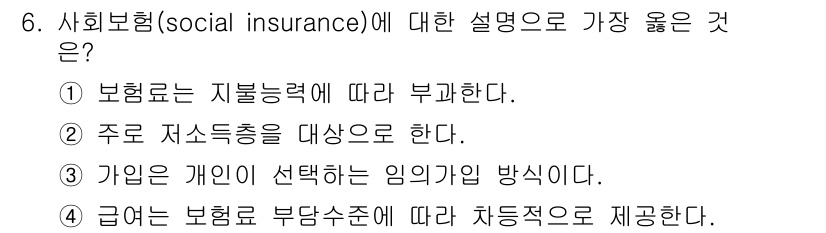 6. 사회보험(social insurance)에 대한 설명으로 가장 옳은 것은?

① 보험료는 지불능력에 따라 부과한다.

② 주로 저소득층을 대상으로 한다.

③ 가입은 개인이 선택하는 임의가입 방식이다.

④ 급여는 보험료 부담수준에 따라 차등적으로 제공한다.